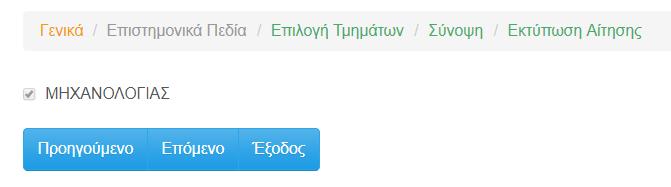 Γενικά / Επιστημονικά Πεδία / Επιλογή Τμημάτων / Σύνοψη / Εκτύπωση Αίτησης

ΜΗΧΑΝΟΛΟΓΙΑΣ

Προηγούμενο Επόμενο Έξοδος